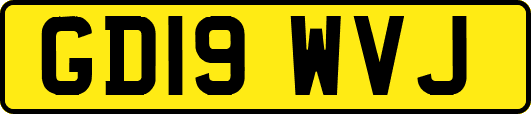 GD19 WVJ